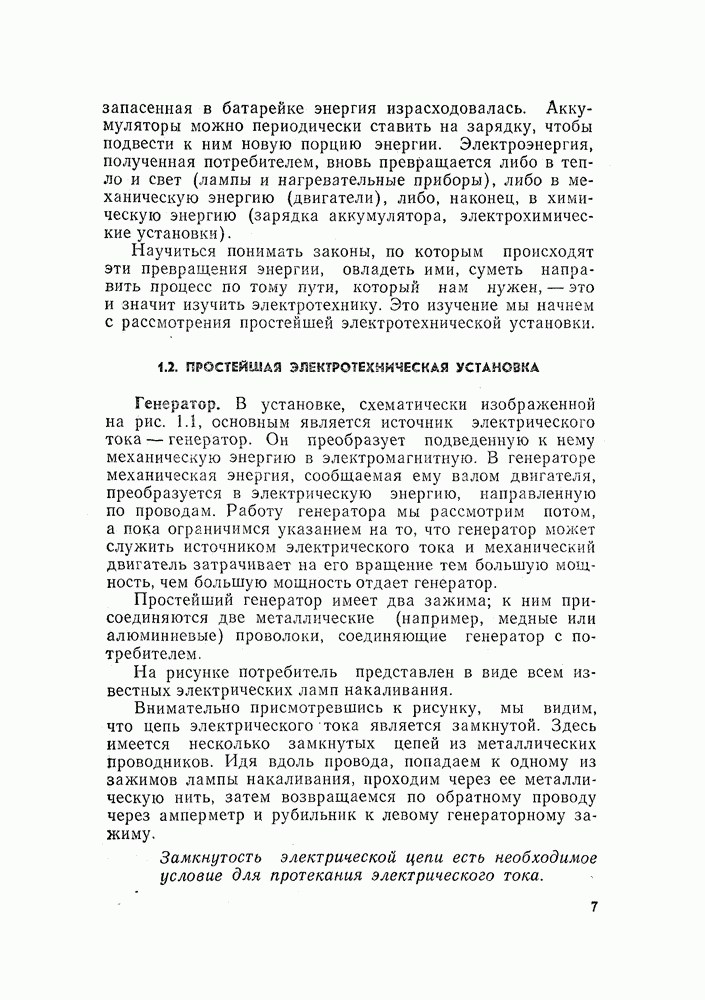 запасенная в батарейке энергия израсходовалась. Аккумуляторы можно периодически ставить на зарядку, чтобы подвести к ним новую порцию энергии. Электроэнергия, полученная потребителем, вновь превращается либо в тепло и свет (лампы и нагревательные приборы), либо в механическую энергию (двигатели), либо, наконец, в химическую энергию (зарядка аккумулятора, электрохимические установки).

Научиться понимать законы, по которым происходят эти превращения энергии, овладеть ими, суметь направить процесс по тому пути, который нам нужен, — это и значит изучить электротехнику. Это изучение мы начнем с рассмотрения простейшей электротехнической установки.

1.2. ПРОСТЕЙШАЯ ЭЛЕКТРОТЕХНИЧЕСКАЯ УСТАНОВКА

Генератор. В установке, схематически изображенной на рис. 1.1, основным является источник электрического тока — генератор. Он преобразует подведенную к нему механическую энергию в электромагнитную. В генераторе механическая энергия, сообщаемая ему валом двигателя, преобразуется в электрическую энергию, направленную по проводам. Работу генератора мы рассмотрим потом, а пока ограничимся указанием на то, что генератор может служить источником электрического тока и механический двигатель затрачивает на его вращение тем большую мощность, чем большую мощность отдает генератор.

Простейший генератор имеет два зажима; к ним присоединяются две металлические (например, медные или алюминиевые) проволоки, соединяющие генератор с потребителем.

На рисунке потребитель представлен в виде всем известных электрических ламп накаливания.

Внимательно присмотревшись к рисунку, мы видим, что цепь электрического тока является замкнутой. Здесь имеется несколько замкнутых цепей из металлических проводников. Идя вдоль провода, попадаем к одному из зажимов лампы накаливания, проходим через ее металлическую нить, затем возвращаемся по обратному проводу через амперметр и рубильник к левому генераторному зажиму.

Замкнутость электрической цепи есть необходимое условие для протекания электрического тока.

7